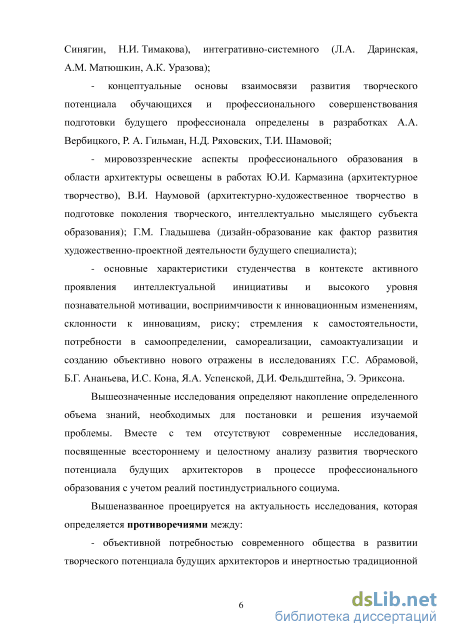 Синягин, Н.И. Тимакова), интегративно-системного (Л.А. Даринская, А.М. Матюшкин, А.К. Уразова);

- концептуальные основы взаимосвязи развития творческого потенциала обучающихся и профессионального совершенствования подготовки будущего профессионала определены в разработках А.А. Вербицкого, Р. А. Гильман, Н.Д. Ряховских, Т.И. Шамовой;

- мировоззренческие аспекты профессионального образования в области архитектуры освещены в работах Ю.И. Кармазина (архитектурное творчество), В.И. Наумовой (архитектурно-художественное творчество в подготовке поколения творческого, интеллектуально мыслящего субъекта образования); Г.М. Гладышева (дизайн-образование как фактор развития художественно-проектной деятельности будущего специалиста);

- основные характеристики студенчества в контексте активного проявления интеллектуальной инициативы и высокого уровня познавательной мотивации, восприимчивости к инновационным изменениям, склонности к инновациям, риску; стремления к самостоятельности, потребности в самоопределении, самореализации, самоактуализации и созданию объективно нового отражены в исследованиях Г.С. Абрамовой, Б.Г. Ананьева, И.С. Кона, Я.А. Успенской, Д.И. Фельдштейна, Э. Эриксона.

Вышеозначенные исследования определяют накопление определенного объема знаний, необходимых для постановки и решения изучаемой проблемы. Вместе с тем отсутствуют современные исследования, посвященные всестороннему и целостному анализу развития творческого потенциала будущих архитекторов в процессе профессионального образования с учетом реалий постиндустриального социума.

Вышеназванное проецируется на актуальность исследования, которая определяется противоречиями между:

- объективной потребностью современного общества в развитии творческого потенциала будущих архитекторов и инертностью традиционной

6

dsLib.net
библиотека диссертаций